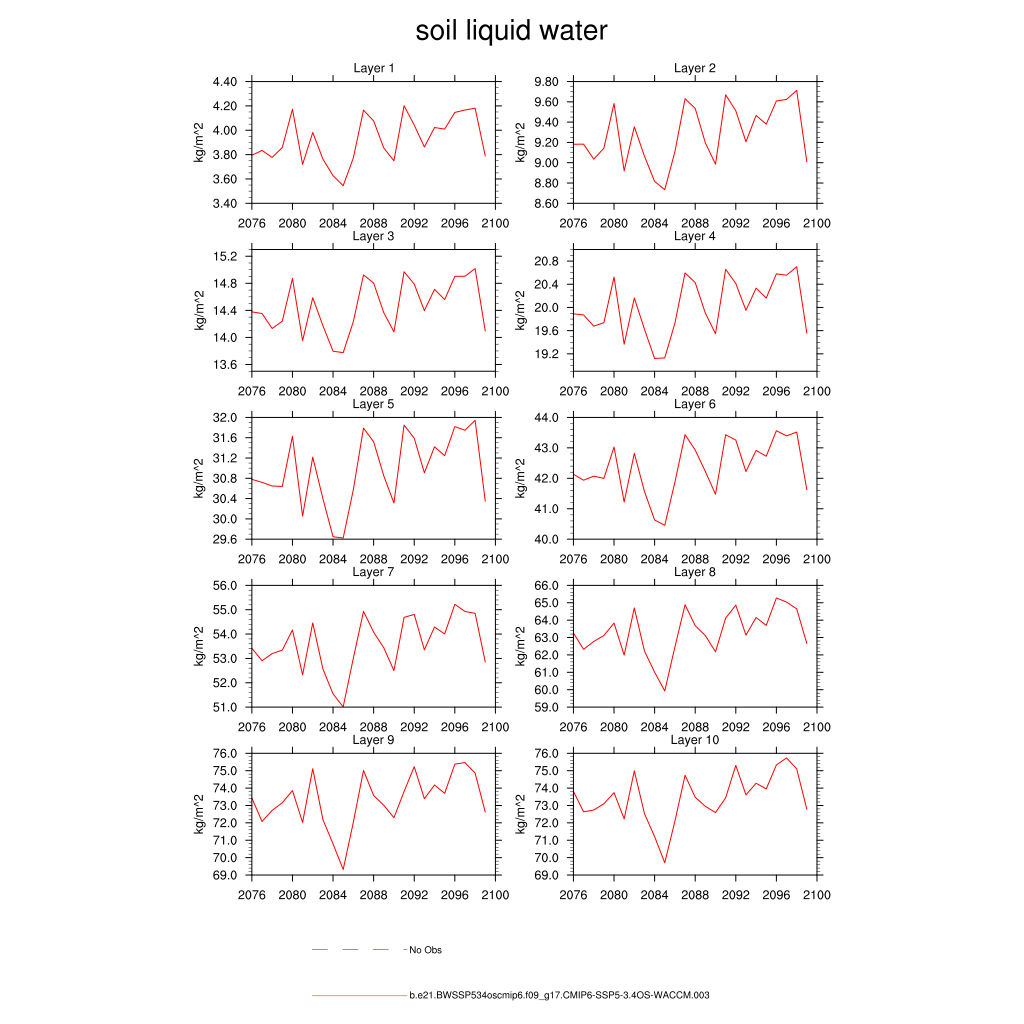 soil liquid water

Layer 1
kg/m^2
4.40
4.20
4.00
3.80
3.60
3.40
2076 2080 2084 2088 2092 2096 2100

Layer 2
kg/m^2
9.80
9.60
9.40
9.20
9.00
8.80
8.60
2076 2080 2084 2088 2092 2096 2100

Layer 3
kg/m^2
15.2
14.8
14.4
14.0
13.6
2076 2080 2084 2088 2092 2096 2100

Layer 4
kg/m^2
20.8
20.4
20.0
19.6
19.2
2076 2080 2084 2088 2092 2096 2100

Layer 5
kg/m^2
32.0
31.6
31.2
30.8
30.4
30.0
29.6
2076 2080 2084 2088 2092 2096 2100

Layer 6
kg/m^2
44.0
43.0
42.0
41.0
40.0
2076 2080 2084 2088 2092 2096 2100

Layer 7
kg/m^2
56.0
55.0
54.0
53.0
52.0
51.0
2076 2080 2084 2088 2092 2096 2100

Layer 8
kg/m^2
66.0
65.0
64.0
63.0
62.0
61.0
60.0
59.0
2076 2080 2084 2088 2092 2096 2100

Layer 9
kg/m^2
76.0
75.0
74.0
73.0
72.0
71.0
70.0
69.0
2076 2080 2084 2088 2092 2096 2100

Layer 10
kg/m^2
76.0
75.0
74.0
73.0
72.0
71.0
70.0
69.0
2076 2080 2084 2088 2092 2096 2100

No Obs

b.e21.BWSSP534oscmip6.f09_g17.CMIP6-SSP5-3.4OS-WACCM.003